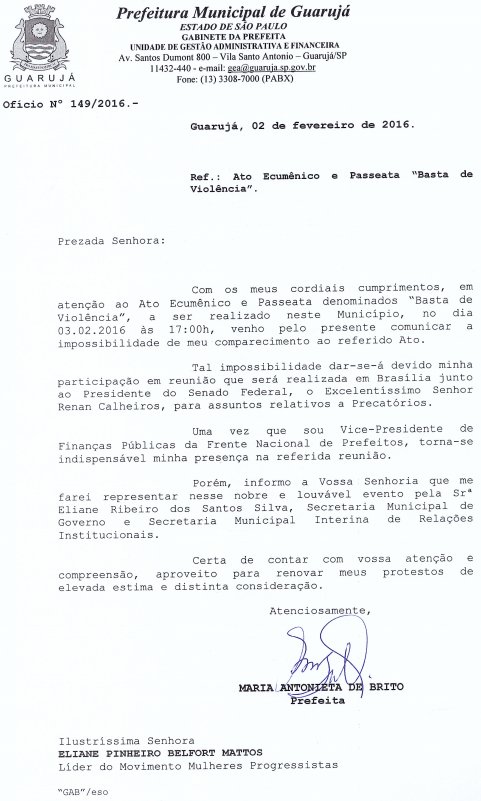 GUARUJÁ
PREFEITURA MUNICIPAL

Prefeitura Municipal de Guarujá
ESTADO DE SÃO PAULO
GABINETE DA PREFEITA
UNIDADE DE GESTÃO ADMINISTRATIVA E FINANCEIRA
Av. Santos Dumont 800 – Vila Santo Antonio – Guarujá/SP
11432-440 - e-mail: gea@guaruja.sp.gov.br
Fone: (13) 3308-7000 (PABX)

Ofício Nº 149/2016.-

Guarujá, 02 de fevereiro de 2016.

Ref.: Ato Ecumênico e Passeata "Basta de Violência".

Prezada Senhora:

Com os meus cordiais cumprimentos, em atenção ao Ato Ecumênico e Passeata denominados "Basta de Violência", a ser realizado neste Município, no dia 03.02.2016 às 17:00h, venho pelo presente comunicar a impossibilidade de meu comparecimento ao referido Ato.

Tal impossibilidade dar-se-á devido minha participação em reunião que será realizada em Brasília junto ao Presidente do Senado Federal, o Excelentíssimo Senhor Renan Calheiros, para assuntos relativos a Precatórios.

Uma vez que sou Vice-Presidente de Finanças Públicas da Frente Nacional de Prefeitos, torna-se indispensável minha presença na referida reunião.

Porém, informo a Vossa Senhoria que me farei representar nesse nobre e louvável evento pela Srª Eliane Ribeiro dos Santos Silva, Secretaria Municipal de Governo e Secretaria Municipal Interina de Relações Institucionais.

Certa de contar com vossa atenção e compreensão, aproveito para renovar meus protestos de elevada estima e distinta consideração.

Atenciosamente,

MARIA ANTONIETA DE BRITO
Prefeita

Ilustríssima Senhora
ELIANE PINHEIRO BELFORT MATTOS
Líder do Movimento Mulheres Progressistas

"GAB"/eso